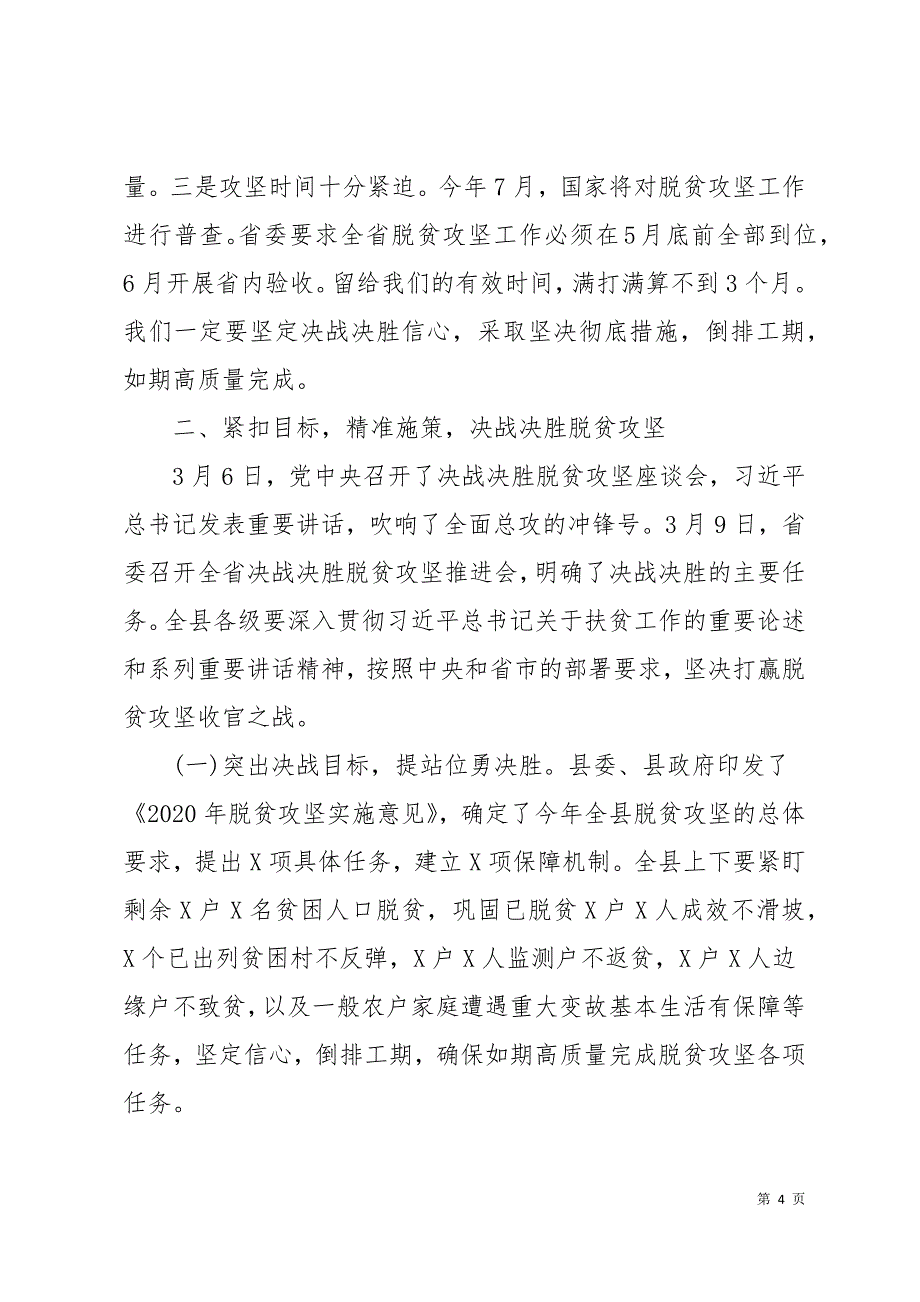 量。三是攻坚时间十分紧迫。今年7月，国家将对脱贫攻坚工作进行普查。省委要求全省脱贫攻坚工作必须在5月底前全部到位，6月开展省内验收。留给我们的有效时间，满打满算不到3个月。我们一定要坚定决战决胜信心，采取坚决彻底措施，倒排工期，如期高质量完成。

二、紧扣目标，精准施策，决战决胜脱贫攻坚

3月6日，党中央召开了决战决胜脱贫攻坚座谈会，习近平总书记发表重要讲话，吹响了全面总攻的冲锋号。3月9日，省委召开全省决战决胜脱贫攻坚推进会，明确了决战决胜的主要任务。全县各级要深入贯彻习近平总书记关于扶贫工作的重要论述和系列重要讲话精神，按照中央和省市的部署要求，坚决打赢脱贫攻坚收官之战。

(一)突出决战目标，提站位勇决胜。县委、县政府印发了《2020年脱贫攻坚实施意见》，确定了今年全县脱贫攻坚的总体要求，提出X项具体任务，建立X项保障机制。全县上下要紧盯剩余X户X名贫困人口脱贫，巩固已脱贫X户X人成效不滑坡，X个已出列贫困村不反弹，X户X人监测户不返贫，X户X人边缘户不致贫，以及一般农户家庭遭遇重大变故基本生活有保障等任务，坚定信心，倒排工期，确保如期高质量完成脱贫攻坚各项任务。

第 4 页